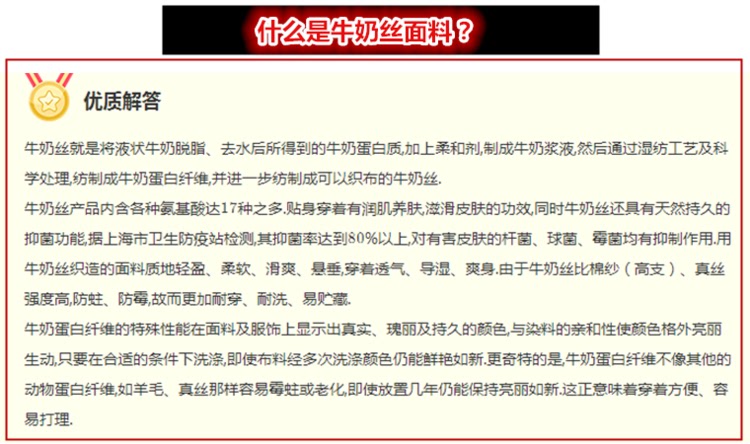 什么是牛奶丝面料？

优质解答

牛奶丝就是将液状牛奶脱脂、去水后所得到的牛奶蛋白质,加上柔和剂,制成牛奶浆液,然后通过湿纺工艺及科学处理,纺制成牛奶蛋白纤维,并进一步纺制成可以织布的牛奶丝.
牛奶丝产品内含各种氨基酸达17种之多.贴身穿着有润肌养肤,滋滑皮肤的功效,同时牛奶丝还具有天然持久的抑菌功能,据上海市卫生防疫站检测,其抑菌率达到80%以上,对有害皮肤的杆菌、球菌、霉菌均有抑制作用.用牛奶丝织造的面料质地轻盈、柔软、滑爽、悬垂,穿着透气、导湿、爽身.由于牛奶丝比棉纱（高支）、真丝强度高,防蛀、防霉,故而更加耐穿、耐洗、易贮藏.
牛奶蛋白纤维的特殊性能在面料及服饰上显示出真实、瑰丽及持久的颜色,与染料的亲和性使颜色格外亮丽生动,只要在合适的条件下洗涤,即使布料经多次洗涤颜色仍能鲜艳如新.更奇特的是,牛奶蛋白纤维不像其他的动物蛋白纤维,如羊毛、真丝那样容易霉蛀或老化,即使放置几年仍能保持亮丽如新.这正意味着穿着方便、容易打理.